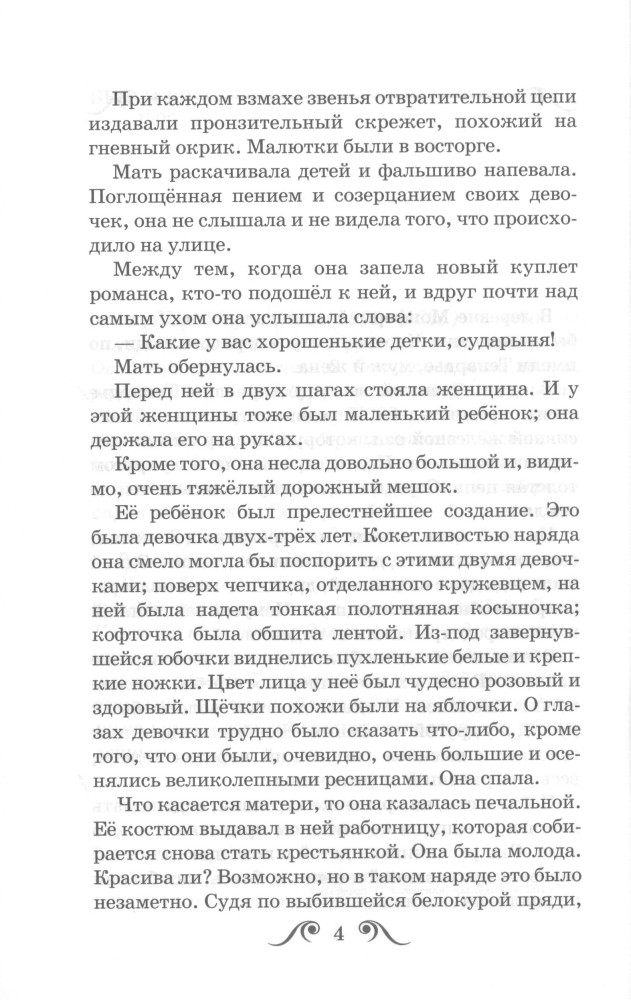 При каждом взмахе звенья отвратительной цепи издавали пронзительный скрежет, похожий на гневный окрик. Малютки были в восторге.

Мать раскачивала детей и фальшиво напевала. Поглощённая пением и созерцанием своих девочек, она не слышала и не видела того, что происходило на улице.

Между тем, когда она запела новый куплет романса, кто-то подошёл к ней, и вдруг почти над самым ухом она услышала слова:

— Какие у вас хорошенькие детки, сударыня!

Мать обернулась.

Перед ней в двух шагах стояла женщина. И у этой женщины тоже был маленький ребёнок; она держала его на руках.

Кроме того, она несла довольно большой и, видимо, очень тяжёлый дорожный мешок.

Её ребёнок был прелестнейшее создание. Это была девочка двух-трёх лет. Кокетливостью наряда она смело могла бы поспорить с этими двумя девочками; поверх чепчика, отделанного кружевцем, на ней была надета тонкая полотняная косыночка; кофточка была обшита лентой. Из-под завернувшейся юбочки виднелись пухленькие белые и крепкие ножки. Цвет лица у неё был чудесно розовый и здоровый. Щёчки похожи были на яблочки. О глазах девочки трудно было сказать что-либо, кроме того, что они были, очевидно, очень большие и осенялись великолепными ресницами. Она спала.

Что касается матери, то она казалась печальной. Её костюм выдавал в ней работницу, которая собирается снова стать крестьянкой. Она была молода. Красива ли? Возможно, но в таком наряде это было незаметно. Судя по выбившейся белокурой пряди,

4